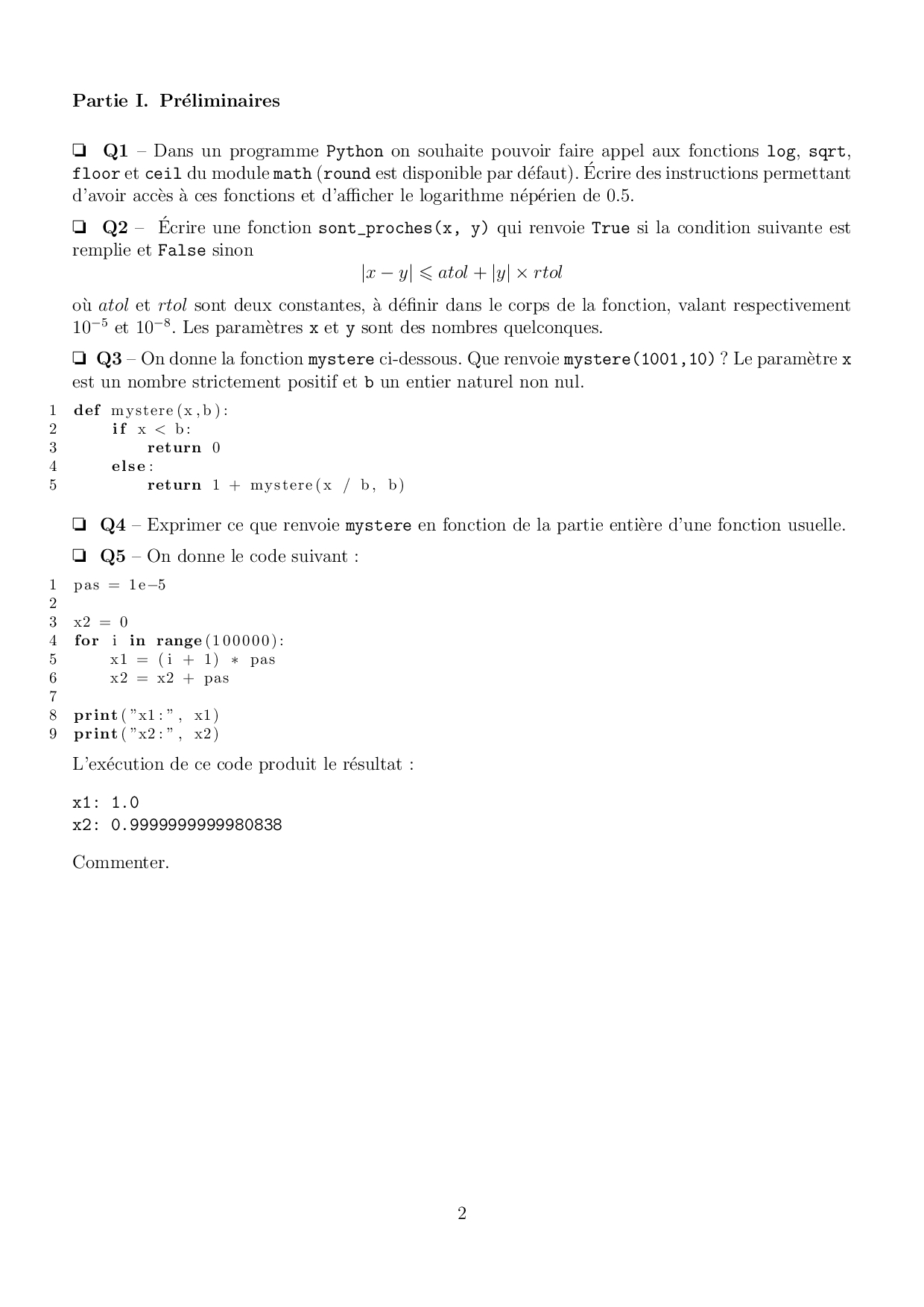 Partie I. Préliminaires

❏ Q1 – Dans un programme Python on souhaite pouvoir faire appel aux fonctions log, sqrt, floor et ceil du module math (round est disponible par défaut). Écrire des instructions permettant d'avoir accès à ces fonctions et d'afficher le logarithme népérien de 0.5.

❏ Q2 – Écrire une fonction sont_proches(x, y) qui renvoie True si la condition suivante est remplie et False sinon

$|x - y| \leqslant atol + |y| \times rtol$

où $atol$ et $rtol$ sont deux constantes, à définir dans le corps de la fonction, valant respectivement $10^{-5}$ et $10^{-8}$. Les paramètres x et y sont des nombres quelconques.

❏ Q3 – On donne la fonction mystere ci-dessous. Que renvoie mystere(1001,10) ? Le paramètre x est un nombre strictement positif et b un entier naturel non nul.

1 def mystere(x,b):
2     if x < b:
3         return 0
4     else:
5         return 1 + mystere(x / b, b)

❏ Q4 – Exprimer ce que renvoie mystere en fonction de la partie entière d'une fonction usuelle.

❏ Q5 – On donne le code suivant :

1 pas = 1e−5
2
3 x2 = 0
4 for i in range(100000):
5     x1 = (i + 1) ∗ pas
6     x2 = x2 + pas
7
8 print("x1:", x1)
9 print("x2:", x2)

L'exécution de ce code produit le résultat :

x1: 1.0
x2: 0.9999999999980838

Commenter.

2